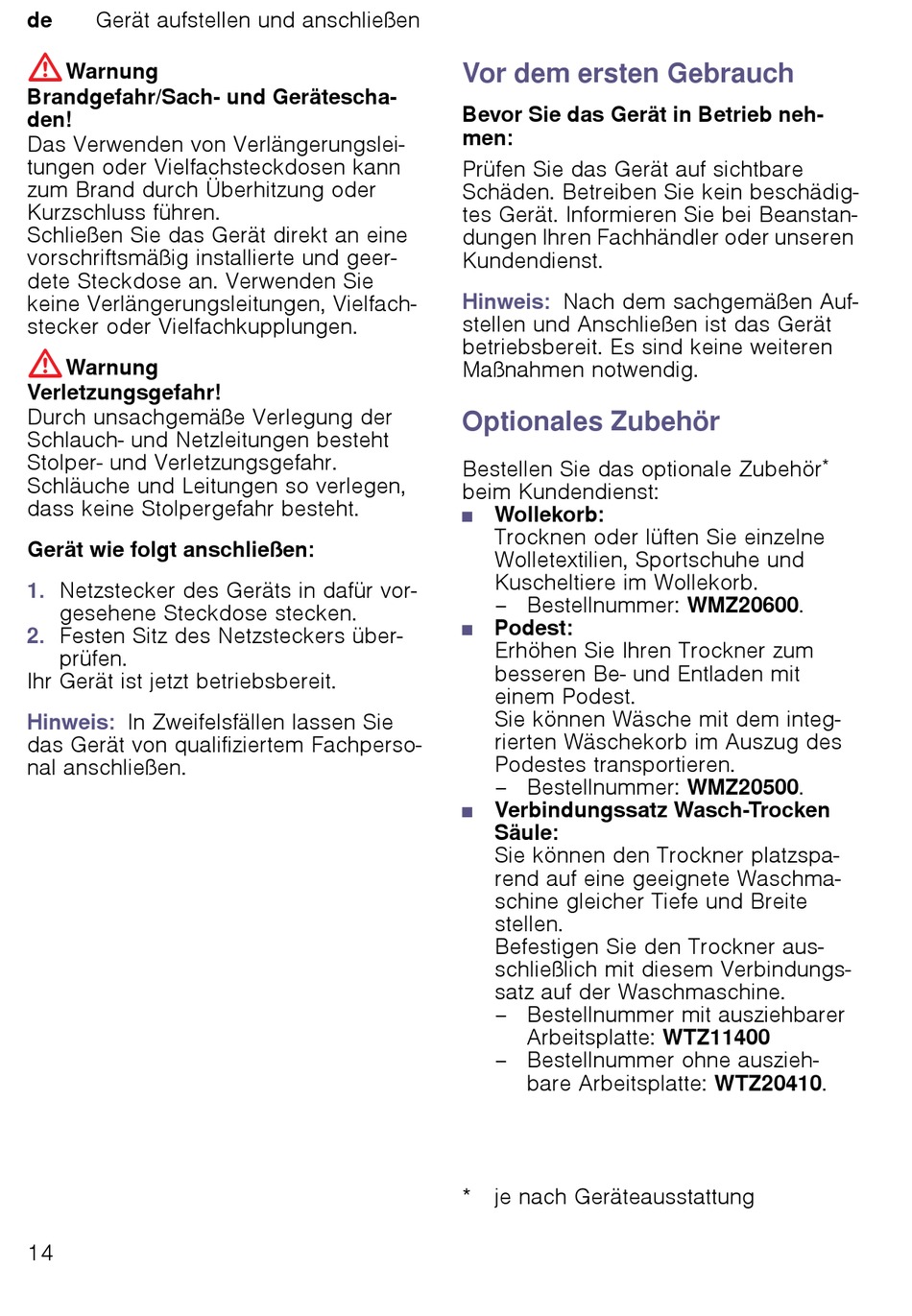 de Gerät aufstellen und anschließen

Warnung
Brandgefahr/Sach- und Geräteschaden!
Das Verwenden von Verlängerungsleitungen oder Vielfachsteckdosen kann zum Brand durch Überhitzung oder Kurzschluss führen.
Schließen Sie das Gerät direkt an eine vorschriftsmäßig installierte und geerdete Steckdose an. Verwenden Sie keine Verlängerungsleitungen, Vielfachstecker oder Vielfachkupplungen.

Warnung
Verletzungsgefahr!
Durch unsachgemäße Verlegung der Schlauch- und Netzleitungen besteht Stolper- und Verletzungsgefahr. Schläuche und Leitungen so verlegen, dass keine Stolpergefahr besteht.

Gerät wie folgt anschließen:

1. Netzstecker des Geräts in dafür vorgesehene Steckdose stecken.
2. Festen Sitz des Netzsteckers überprüfen.
Ihr Gerät ist jetzt betriebsbereit.

Hinweis: In Zweifelsfällen lassen Sie das Gerät von qualifiziertem Fachpersonal anschließen.

Vor dem ersten Gebrauch

Bevor Sie das Gerät in Betrieb nehmen:

Prüfen Sie das Gerät auf sichtbare Schäden. Betreiben Sie kein beschädigtes Gerät. Informieren Sie bei Beanstandungen Ihren Fachhändler oder unseren Kundendienst.

Hinweis: Nach dem sachgemäßen Aufstellen und Anschließen ist das Gerät betriebsbereit. Es sind keine weiteren Maßnahmen notwendig.

Optionales Zubehör

Bestellen Sie das optionale Zubehör* beim Kundendienst:
■ Wollekorb:
Trocknen oder lüften Sie einzelne Wolletextilien, Sportschuhe und Kuscheltiere im Wollekorb.
– Bestellnummer: WMZ20600.
■ Podest:
Erhöhen Sie Ihren Trockner zum besseren Be- und Entladen mit einem Podest.
Sie können Wäsche mit dem integrierten Wäschekorb im Auszug des Podestes transportieren.
– Bestellnummer: WMZ20500.
■ Verbindungssatz Wasch-Trocken Säule:
Sie können den Trockner platzsparend auf eine geeignete Waschmaschine gleicher Tiefe und Breite stellen.
Befestigen Sie den Trockner ausschließlich mit diesem Verbindungssatz auf der Waschmaschine.
– Bestellnummer mit ausziehbarer Arbeitsplatte: WTZ11400
– Bestellnummer ohne ausziehbare Arbeitsplatte: WTZ20410.

* je nach Geräteausstattung

14